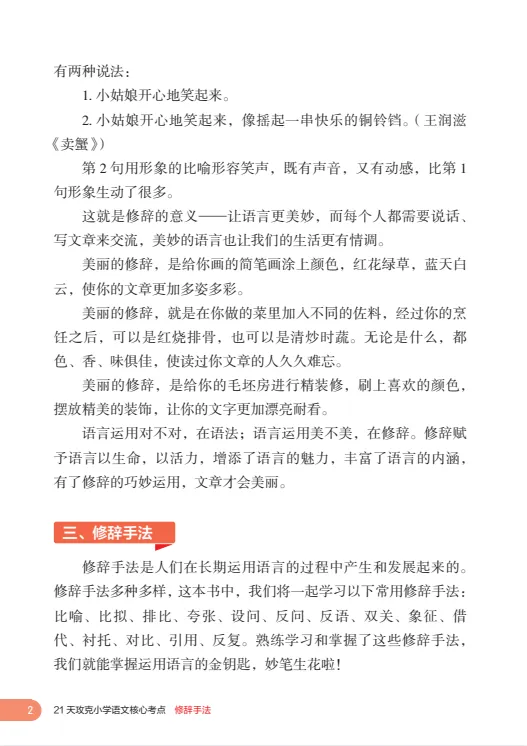 有两种说法：

1. 小姑娘开心地笑起来。

2. 小姑娘开心地笑起来，像摇起一串快乐的铜铃铛。（王润滋《卖蟹》）

第 2 句用形象的比喻形容笑声，既有声音，又有动感，比第 1 句形象生动了很多。

这就是修辞的意义——让语言更美妙，而每个人都需要说话、写文章来交流，美妙的语言也让我们的生活更有情调。

美丽的修辞，是给你画的简笔画涂上颜色，红花绿草，蓝天白云，使你的文章更加多姿多彩。

美丽的修辞，就是在你做的菜里加入不同的佐料，经过你的烹饪之后，可以是红烧排骨，也可以是清炒时蔬。无论是什么，都色、香、味俱佳，使读过你文章的人久久难忘。

美丽的修辞，是给你的毛坯房进行精装修，刷上喜欢的颜色，摆放精美的装饰，让你的文字更加漂亮耐看。

语言运用对不对，在语法；语言运用美不美，在修辞。修辞赋予语言以生命，以活力，增添了语言的魅力，丰富了语言的内涵，有了修辞的巧妙运用，文章才会美丽。

三、修辞手法

修辞手法是人们在长期运用语言的过程中产生和发展起来的。修辞手法多种多样，这本书中，我们将一起学习以下常用修辞手法：比喻、比拟、排比、夸张、设问、反问、反语、双关、象征、借代、衬托、对比、引用、反复。熟练学习和掌握了这些修辞手法，我们就能掌握运用语言的金钥匙，妙笔生花啦！

2 21 天攻克小学语文核心考点 修辞手法